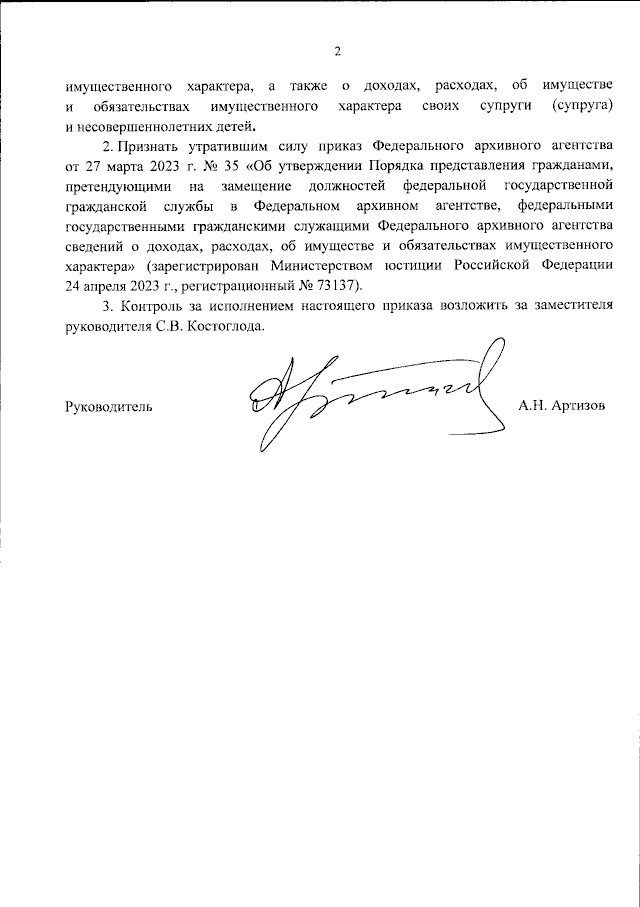 2

имущественного характера, а также о доходах, расходах, об имуществе и обязательствах имущественного характера своих супруги (супруга) и несовершеннолетних детей.

2. Признать утратившим силу приказ Федерального архивного агентства от 27 марта 2023 г. № 35 «Об утверждении Порядка представления гражданами, претендующими на замещение должностей федеральной государственной гражданской службы в Федеральном архивном агентстве, федеральными государственными гражданскими служащими Федерального архивного агентства сведений о доходах, расходах, об имуществе и обязательствах имущественного характера» (зарегистрирован Министерством юстиции Российской Федерации 24 апреля 2023 г., регистрационный № 73137).

3. Контроль за исполнением настоящего приказа возложить за заместителя руководителя С.В. Костоглода.

Руководитель А.Н. Артизов